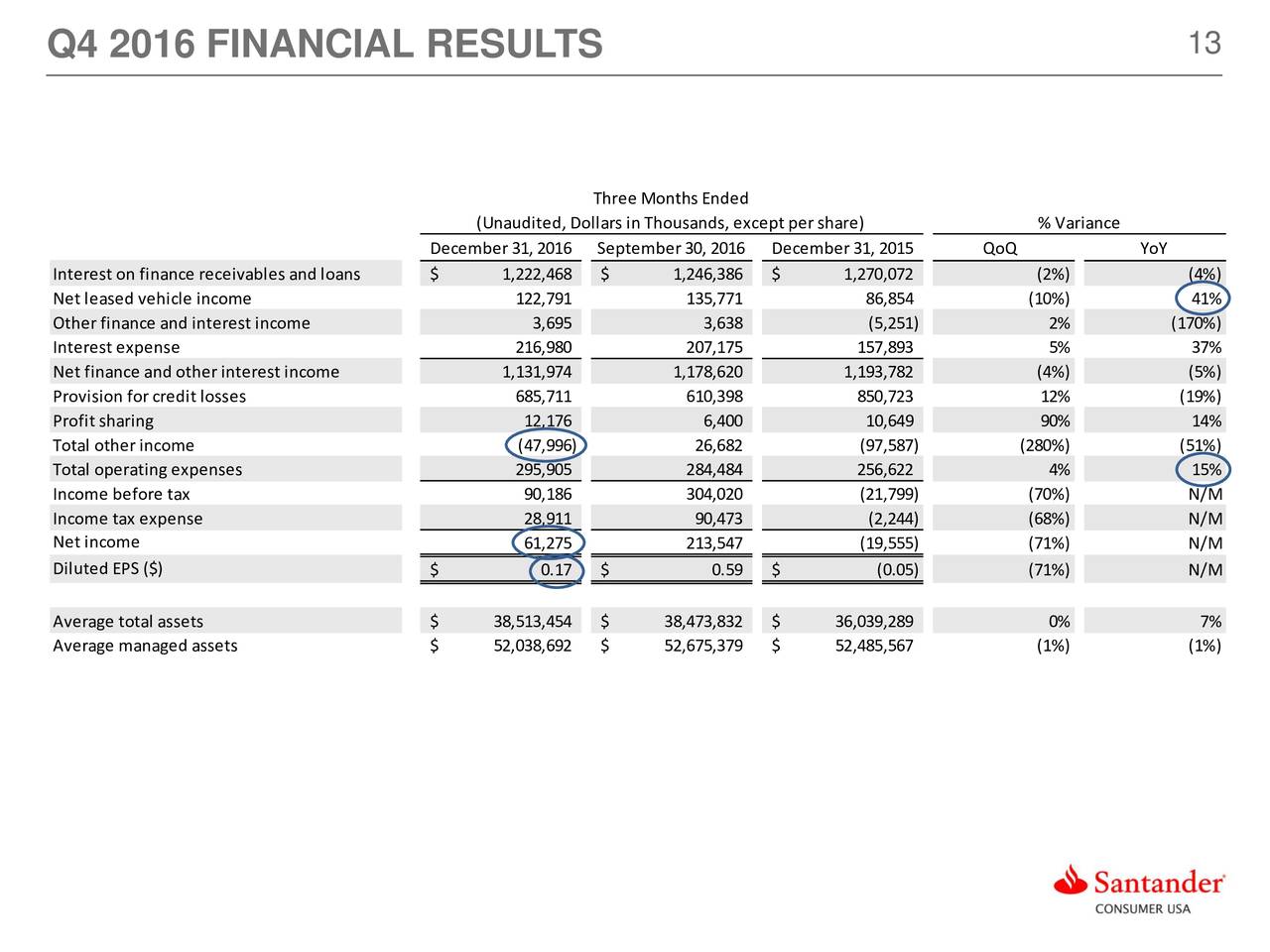 Q4 2016 FINANCIAL RESULTS

13

Three Months Ended
(Unaudited, Dollars in Thousands, except per share)
% Variance

| | December 31, 2016 | September 30, 2016 | December 31, 2015 | QoQ | YoY |
|---|---|---|---|---|---|
| Interest on finance receivables and loans | $ 1,222,468 | $ 1,246,386 | $ 1,270,072 | (2%) | (4%) |
| Net leased vehicle income | 122,791 | 135,771 | 86,854 | (10%) | 41% |
| Other finance and interest income | 3,695 | 3,638 | (5,251) | 2% | (170%) |
| Interest expense | 216,980 | 207,175 | 157,893 | 5% | 37% |
| Net finance and other interest income | 1,131,974 | 1,178,620 | 1,193,782 | (4%) | (5%) |
| Provision for credit losses | 685,711 | 610,398 | 850,723 | 12% | (19%) |
| Profit sharing | 12,176 | 6,400 | 10,649 | 90% | 14% |
| Total other income | (47,996) | 26,682 | (97,587) | (280%) | (51%) |
| Total operating expenses | 295,905 | 284,484 | 256,622 | 4% | 15% |
| Income before tax | 90,186 | 304,020 | (21,799) | (70%) | N/M |
| Income tax expense | 28,911 | 90,473 | (2,244) | (68%) | N/M |
| Net income | 61,275 | 213,547 | (19,555) | (71%) | N/M |
| Diluted EPS ($) | $ 0.17 | $ 0.59 | $ (0.05) | (71%) | N/M |
| | | | | | |
| Average total assets | $ 38,513,454 | $ 38,473,832 | $ 36,039,289 | 0% | 7% |
| Average managed assets | $ 52,038,692 | $ 52,675,379 | $ 52,485,567 | (1%) | (1%) |

Santander
CONSUMER USA